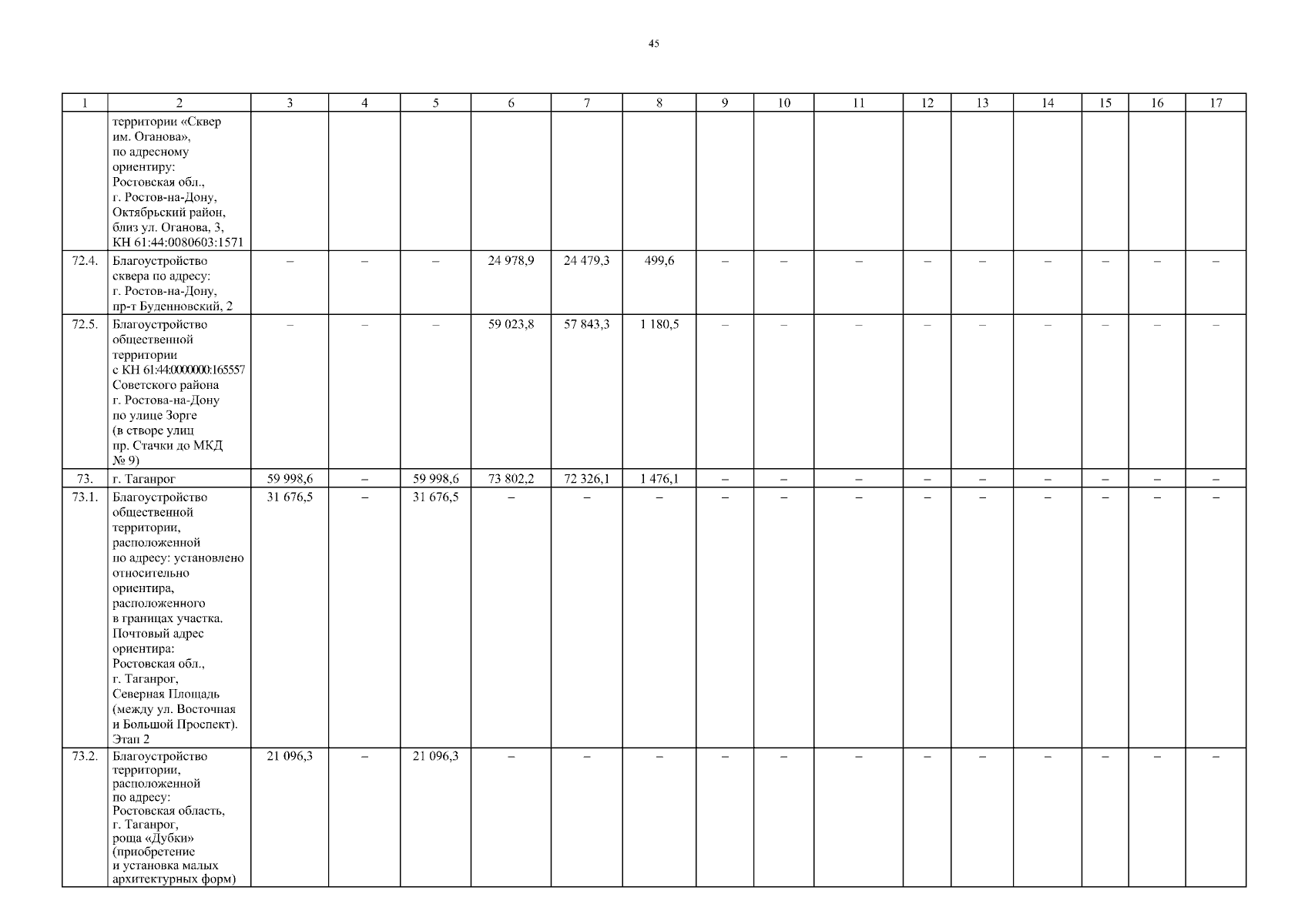 45

| 1 | 2 | 3 | 4 | 5 | 6 | 7 | 8 | 9 | 10 | 11 | 12 | 13 | 14 | 15 | 16 | 17 |
|---|---|---|---|---|---|---|---|---|---|---|---|---|---|---|---|---|
| | территории «Сквер им. Оганова», по адресному ориентиру: Ростовская обл., г. Ростов-на-Дону, Октябрьский район, близ ул. Оганова, 3, КН 61:44:0080603:1571 | | | | | | | | | | | | | | | |
| 72.4. | Благоустройство сквера по адресу: г. Ростов-на-Дону, пр-т Буденновский, 2 | – | – | – | 24 978,9 | 24 479,3 | 499,6 | – | – | – | – | – | – | – | – | – |
| 72.5. | Благоустройство общественной территории с КН 61:44:0000000:165557 Советского района г. Ростова-на-Дону по улице Зорге (в створе улиц пр. Стачки до МКД № 9) | – | – | – | 59 023,8 | 57 843,3 | 1 180,5 | – | – | – | – | – | – | – | – | – |
| 73. | г. Таганрог | 59 998,6 | – | 59 998,6 | 73 802,2 | 72 326,1 | 1 476,1 | – | – | – | – | – | – | – | – | – |
| 73.1. | Благоустройство общественной территории, расположенной по адресу: установлено относительно ориентира, расположенного в границах участка. Почтовый адрес ориентира: Ростовская обл., г. Таганрог, Северная Площадь (между ул. Восточная и Большой Проспект). Этап 2 | 31 676,5 | – | 31 676,5 | – | – | – | – | – | – | – | – | – | – | – | – |
| 73.2. | Благоустройство территории, расположенной по адресу: Ростовская область, г. Таганрог, роща «Дубки» (приобретение и установка малых архитектурных форм) | 21 096,3 | – | 21 096,3 | – | – | – | – | – | – | – | – | – | – | – | – |